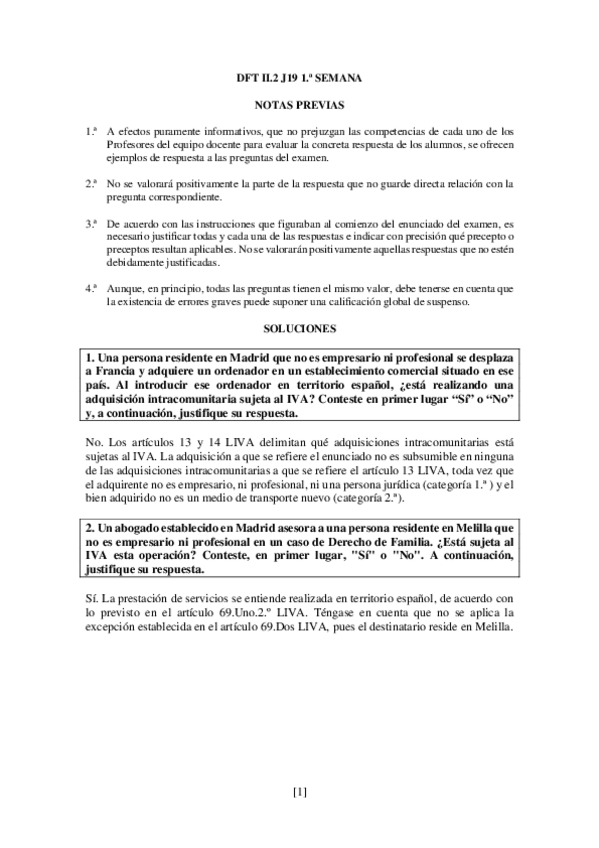 DFT II.2 J19 1.ª SEMANA

NOTAS PREVIAS

1.ª A efectos puramente informativos, que no prejuzgan las competencias de cada uno de los Profesores del equipo docente para evaluar la concreta respuesta de los alumnos, se ofrecen ejemplos de respuesta a las preguntas del examen.

2.ª No se valorará positivamente la parte de la respuesta que no guarde directa relación con la pregunta correspondiente.

3.ª De acuerdo con las instrucciones que figuraban al comienzo del enunciado del examen, es necesario justificar todas y cada una de las respuestas e indicar con precisión qué precepto o preceptos resultan aplicables. No se valorarán positivamente aquellas respuestas que no estén debidamente justificadas.

4.ª Aunque, en principio, todas las preguntas tienen el mismo valor, debe tenerse en cuenta que la existencia de errores graves puede suponer una calificación global de suspenso.

SOLUCIONES

1. Una persona residente en Madrid que no es empresario ni profesional se desplaza a Francia y adquiere un ordenador en un establecimiento comercial situado en ese país. Al introducir ese ordenador en territorio español, ¿está realizando una adquisición intracomunitaria sujeta al IVA? Conteste en primer lugar “Sí” o “No” y, a continuación, justifique su respuesta.

No. Los artículos 13 y 14 LIVA delimitan qué adquisiciones intracomunitarias está sujetas al IVA. La adquisición a que se refiere el enunciado no es subsumible en ninguna de las adquisiciones intracomunitarias a que se refiere el artículo 13 LIVA, toda vez que el adquirente no es empresario, ni profesional, ni una persona jurídica (categoría 1.ª ) y el bien adquirido no es un medio de transporte nuevo (categoría 2.ª).

2. Un abogado establecido en Madrid asesora a una persona residente en Melilla que no es empresario ni profesional en un caso de Derecho de Familia. ¿Está sujeta al IVA esta operación? Conteste, en primer lugar, "Sí" o "No". A continuación, justifique su respuesta.

Sí. La prestación de servicios se entiende realizada en territorio español, de acuerdo con lo previsto en el artículo 69.Uno.2.º LIVA. Téngase en cuenta que no se aplica la excepción establecida en el artículo 69.Dos LIVA, pues el destinatario reside en Melilla.

[1]